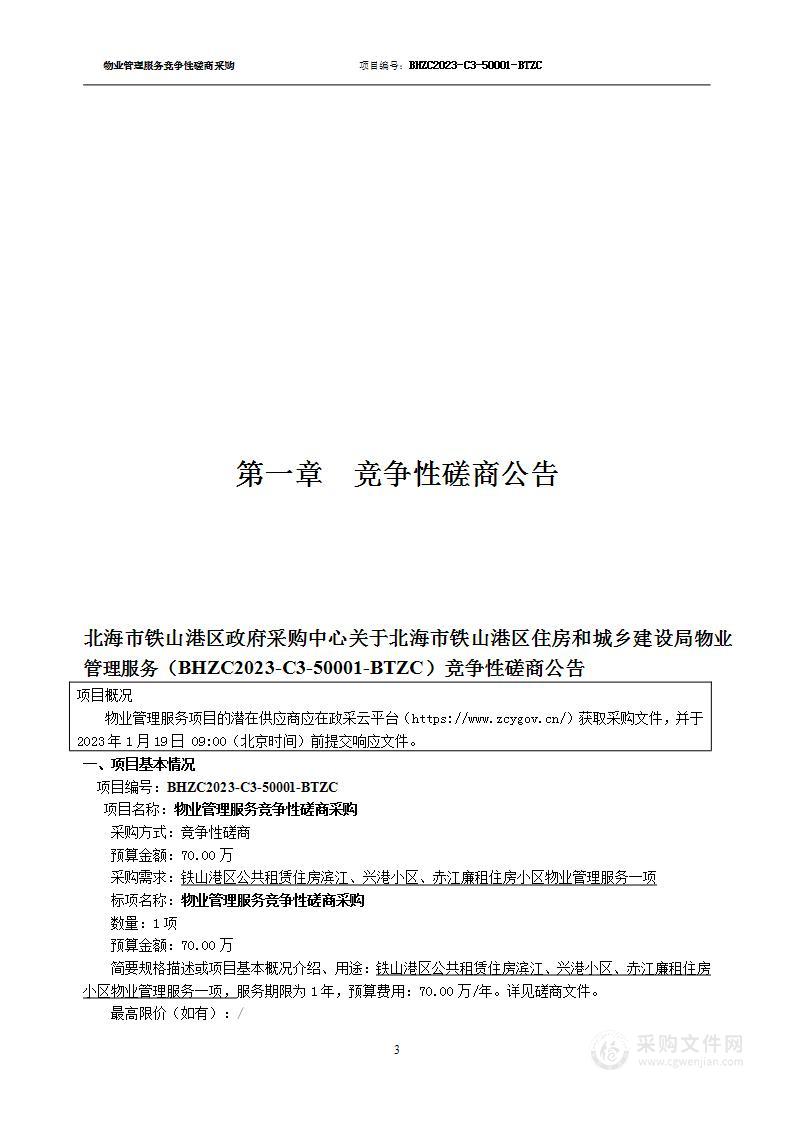 物业管理服务竞争性磋商采购

项目编号：BHZC2023-C3-50001-BTZC

第一章　竞争性磋商公告

北海市铁山港区政府采购中心关于北海市铁山港区住房和城乡建设局物业管理服务（BHZC2023-C3-50001-BTZC）竞争性磋商公告

项目概况

物业管理服务项目的潜在供应商应在政采云平台（https://www.zcygov.cn/）获取采购文件，并于2023年1月19日 09:00（北京时间）前提交响应文件。

一、项目基本情况

项目编号：BHZC2023-C3-50001-BTZC

项目名称：物业管理服务竞争性磋商采购

采购方式：竞争性磋商

预算金额：70.00万

采购需求：铁山港区公共租赁住房滨江、兴港小区、赤江廉租住房小区物业管理服务一项

标项名称：物业管理服务竞争性磋商采购

数量：1项

预算金额：70.00万

简要规格描述或项目基本概况介绍、用途：铁山港区公共租赁住房滨江、兴港小区、赤江廉租住房小区物业管理服务一项，服务期限为1年，预算费用：70.00万/年。详见磋商文件。

最高限价（如有）：/

3

采购文件网
www.cgwenjian.com